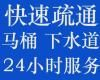 快速疏通
马桶 下水道
24小时服务